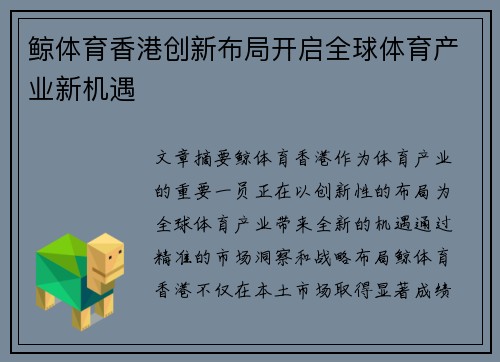 鲸体育香港创新布局开启全球体育产业新机遇

文章摘要鲸体育香港作为体育产业的重要一员正在以创新性的布局为全球体育产业带来全新的机遇通过精准的市场洞察和战略布局鲸体育香港不仅在本土市场取得显著成绩